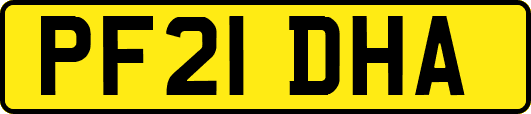 PF21 DHA